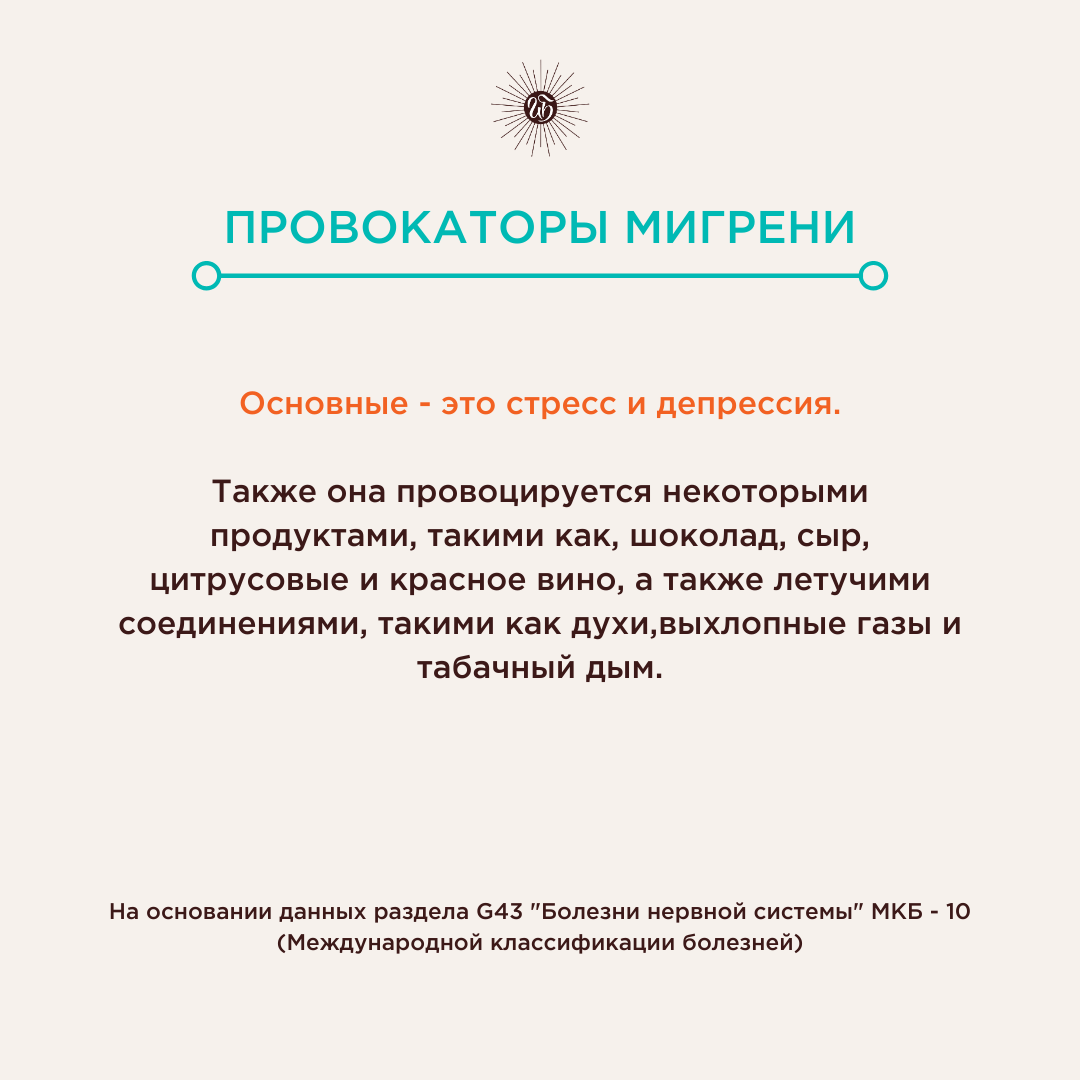 ПРОВОКАТОРЫ МИГРЕНИ

Основные - это стресс и депрессия.

Также она провоцируется некоторыми продуктами, такими как, шоколад, сыр, цитрусовые и красное вино, а также летучими соединениями, такими как духи,выхлопные газы и табачный дым.

На основании данных раздела G43 "Болезни нервной системы" МКБ - 10 (Международной классификации болезней)